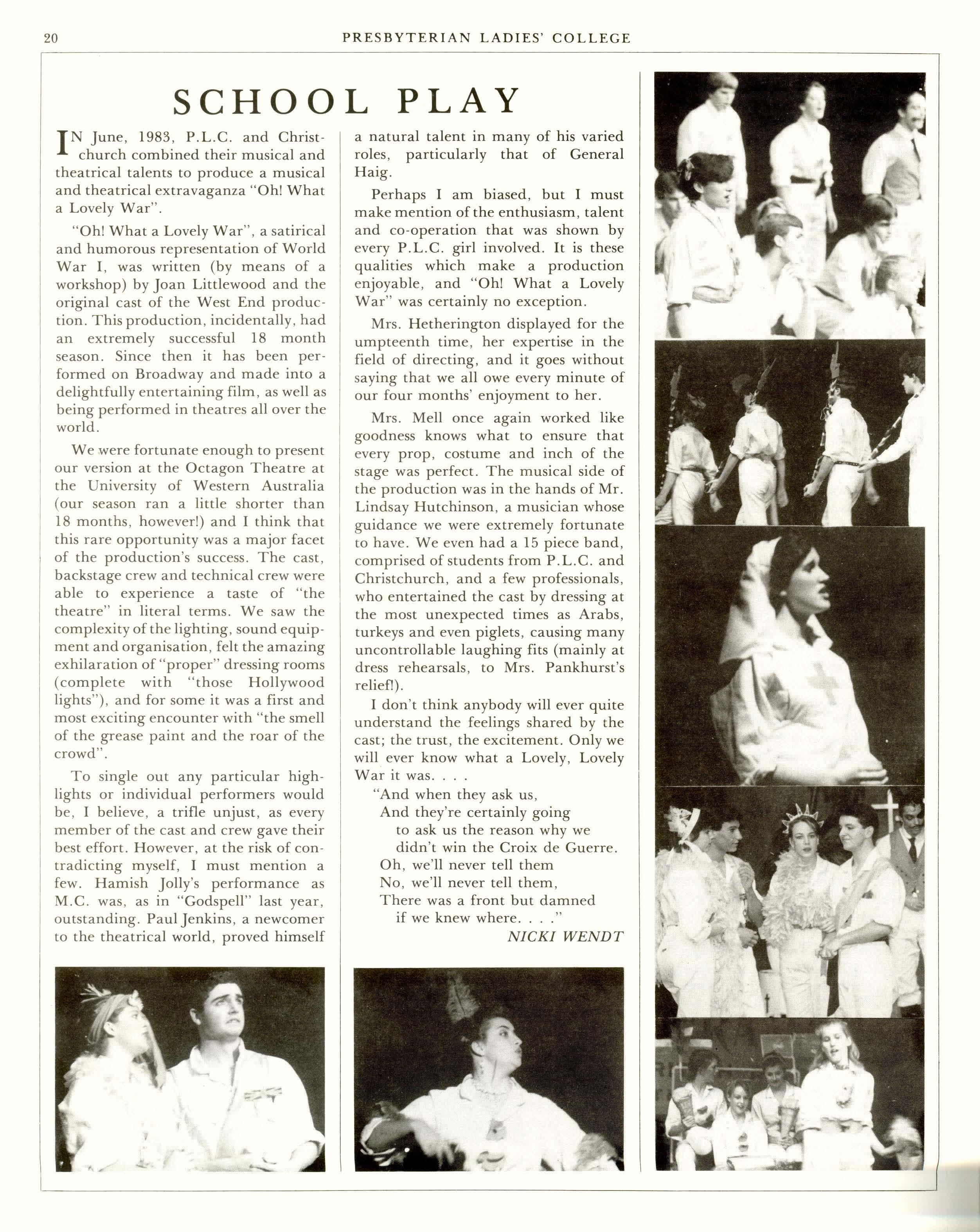 20 PRESBYTERIAN LADIES' COLLEGE

SCHOOL PLAY

IN June, 1983, P.L.C. and Christchurch combined their musical and theatrical talents to produce a musical and theatrical extravaganza "Oh! What a Lovely War".

"Oh! What a Lovely War", a satirical and humorous representation of World War I, was written (by means of a workshop) by Joan Littlewood and the original cast of the West End production. This production, incidentally, had an extremely successful 18 month season. Since then it has been performed on Broadway and made into a delightfully entertaining film, as well as being performed in theatres all over the world.

We were fortunate enough to present our version at the Octagon Theatre at the University of Western Australia (our season ran a little shorter than 18 months, however!) and I think that this rare opportunity was a major facet of the production's success. The cast, backstage crew and technical crew were able to experience a taste of "the theatre" in literal terms. We saw the complexity of the lighting, sound equipment and organisation, felt the amazing exhilaration of "proper" dressing rooms (complete with "those Hollywood lights"), and for some it was a first and most exciting encounter with "the smell of the grease paint and the roar of the crowd".

To single out any particular highlights or individual performers would be, I believe, a trifle unjust, as every member of the cast and crew gave their best effort. However, at the risk of contradicting myself, I must mention a few. Hamish Jolly's performance as M.C. was, as in "Godspell" last year, outstanding. Paul Jenkins, a newcomer to the theatrical world, proved himself a natural talent in many of his varied roles, particularly that of General Haig.

Perhaps I am biased, but I must make mention of the enthusiasm, talent and co-operation that was shown by every P.L.C. girl involved. It is these qualities which make a production enjoyable, and "Oh! What a Lovely War" was certainly no exception.

Mrs. Hetherington displayed for the umpteenth time, her expertise in the field of directing, and it goes without saying that we all owe every minute of our four months' enjoyment to her.

Mrs. Mell once again worked like goodness knows what to ensure that every prop, costume and inch of the stage was perfect. The musical side of the production was in the hands of Mr. Lindsay Hutchinson, a musician whose guidance we were extremely fortunate to have. We even had a 15 piece band, comprised of students from P.L.C. and Christchurch, and a few professionals, who entertained the cast by dressing at the most unexpected times as Arabs, turkeys and even piglets, causing many uncontrollable laughing fits (mainly at dress rehearsals, to Mrs. Pankhurst's relief!).

I don't think anybody will ever quite understand the feelings shared by the cast; the trust, the excitement. Only we will ever know what a Lovely, Lovely War it was. . . .

"And when they ask us,
And they're certainly going
to ask us the reason why we
didn't win the Croix de Guerre.
Oh, we'll never tell them
No, we'll never tell them,
There was a front but damned
if we knew where. . . ."

NICKI WENDT